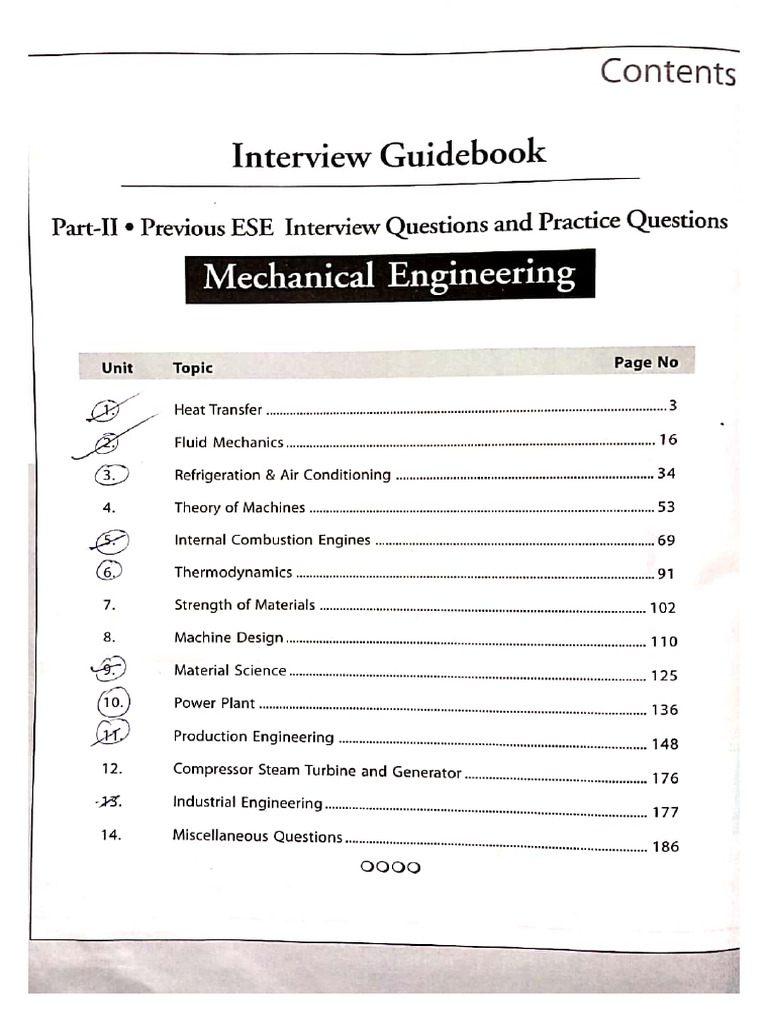 Contents

Interview Guidebook

Part-II • Previous ESE Interview Questions and Practice Questions

Mechanical Engineering

| Unit | Topic | Page No |
|---|---|---|
| 1. | Heat Transfer | 3 |
| 2. | Fluid Mechanics | 16 |
| 3. | Refrigeration & Air Conditioning | 34 |
| 4. | Theory of Machines | 53 |
| 5. | Internal Combustion Engines | 69 |
| 6. | Thermodynamics | 91 |
| 7. | Strength of Materials | 102 |
| 8. | Machine Design | 110 |
| 9. | Material Science | 125 |
| 10. | Power Plant | 136 |
| 11. | Production Engineering | 148 |
| 12. | Compressor Steam Turbine and Generator | 176 |
| 13. | Industrial Engineering | 177 |
| 14. | Miscellaneous Questions | 186 |

OOOO